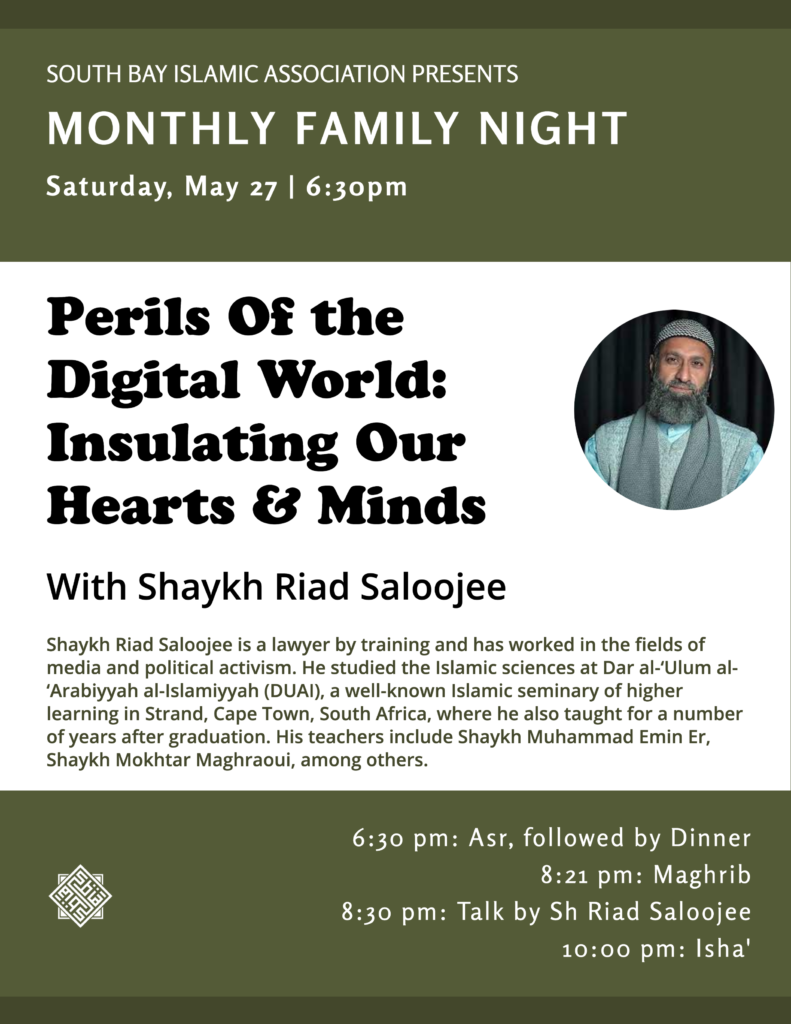 SOUTH BAY ISLAMIC ASSOCIATION PRESENTS

MONTHLY FAMILY NIGHT

Saturday, May 27 | 6:30pm

Perils Of the Digital World: Insulating Our Hearts & Minds

With Shaykh Riad Saloojee

Shaykh Riad Saloojee is a lawyer by training and has worked in the fields of media and political activism. He studied the Islamic sciences at Dar al-'Ulum al-'Arabiyyah al-Islamiyyah (DUAI), a well-known Islamic seminary of higher learning in Strand, Cape Town, South Africa, where he also taught for a number of years after graduation. His teachers include Shaykh Muhammad Emin Er, Shaykh Mokhtar Maghraoui, among others.

6:30 pm: Asr, followed by Dinner
8:21 pm: Maghrib
8:30 pm: Talk by Sh Riad Saloojee
10:00 pm: Isha'